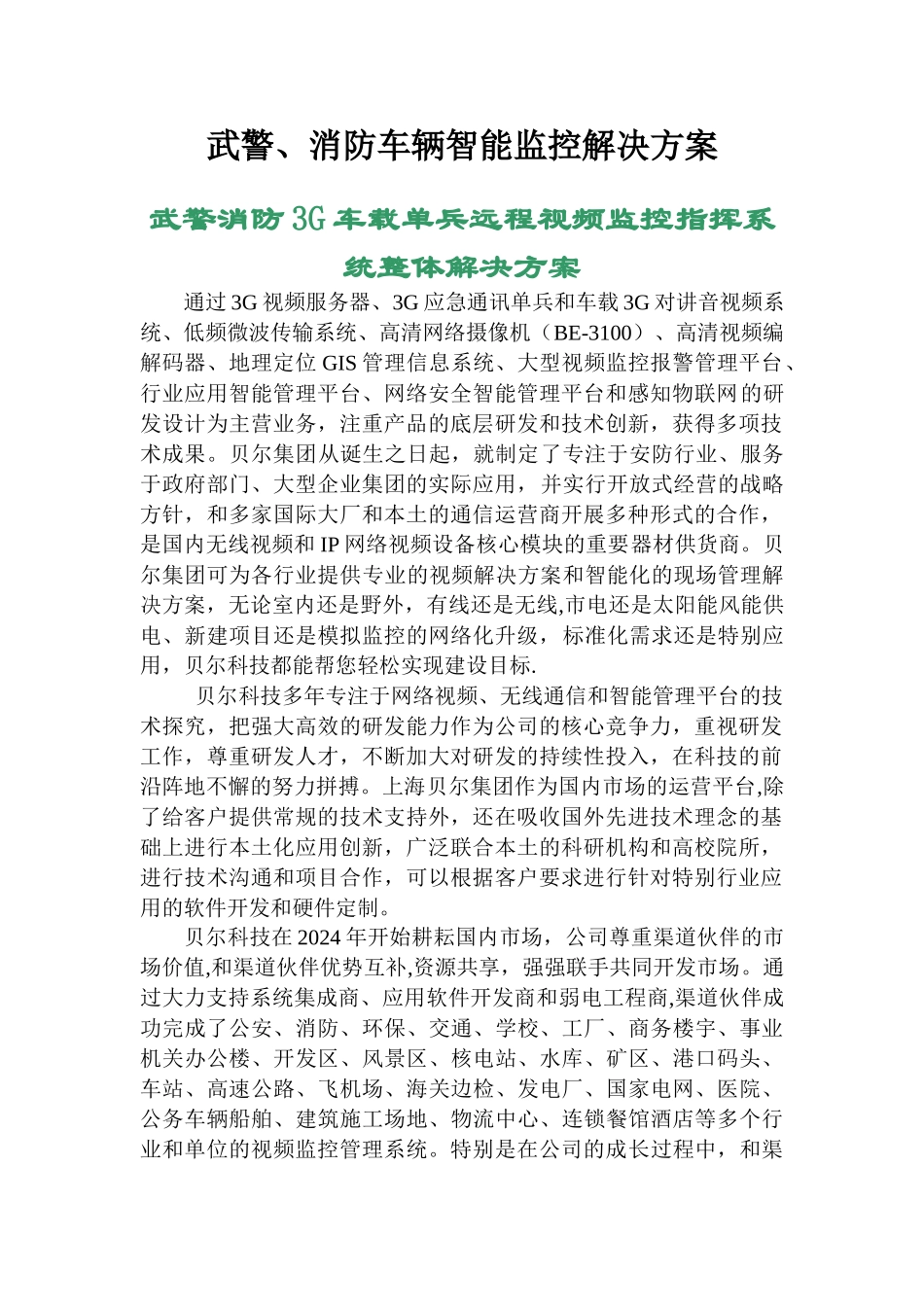 武警、消防车辆智能监控解决方案

武警消防3G车载单兵远程视频监控指挥系统整体解决方案

通过3G视频服务器、3G应急通讯单兵和车载3G对讲音视频系统、低频微波传输系统、高清网络摄像机（BE-3100）、高清视频编解码器、地理定位GIS管理信息系统、大型视频监控报警管理平台、行业应用智能管理平台、网络安全智能管理平台和感知物联网的研发设计为主营业务，注重产品的底层研发和技术创新，获得多项技术成果。贝尔集团从诞生之日起，就制定了专注于安防行业、服务于政府部门、大型企业集团的实际应用，并实行开放式经营的战略方针，和多家国际大厂和本土的通信运营商开展多种形式的合作，是国内无线视频和IP网络视频设备核心模块的重要器材供货商。贝尔集团可为各行业提供专业的视频解决方案和智能化的现场管理解决方案，无论室内还是野外，有线还是无线,市电还是太阳能风能供电、新建项目还是模拟监控的网络化升级，标准化需求还是特别应用，贝尔科技都能帮您轻松实现建设目标.

贝尔科技多年专注于网络视频、无线通信和智能管理平台的技术探究，把强大高效的研发能力作为公司的核心竞争力，重视研发工作，尊重研发人才，不断加大对研发的持续性投入，在科技的前沿阵地不懈的努力拼搏。上海贝尔集团作为国内市场的运营平台,除了给客户提供常规的技术支持外，还在吸收国外先进技术理念的基础上进行本土化应用创新，广泛联合本土的科研机构和高校院所，进行技术沟通和项目合作，可以根据客户要求进行针对特别行业应用的软件开发和硬件定制。

贝尔科技在2024年开始耕耘国内市场，公司尊重渠道伙伴的市场价值,和渠道伙伴优势互补,资源共享，强强联手共同开发市场。通过大力支持系统集成商、应用软件开发商和弱电工程商,渠道伙伴成功完成了公安、消防、环保、交通、学校、工厂、商务楼宇、事业机关办公楼、开发区、风景区、核电站、水库、矿区、港口码头、车站、高速公路、飞机场、海关边检、发电厂、国家电网、医院、公务车辆船舶、建筑施工场地、物流中心、连锁餐馆酒店等多个行业和单位的视频监控管理系统。特别是在公司的成长过程中，和渠